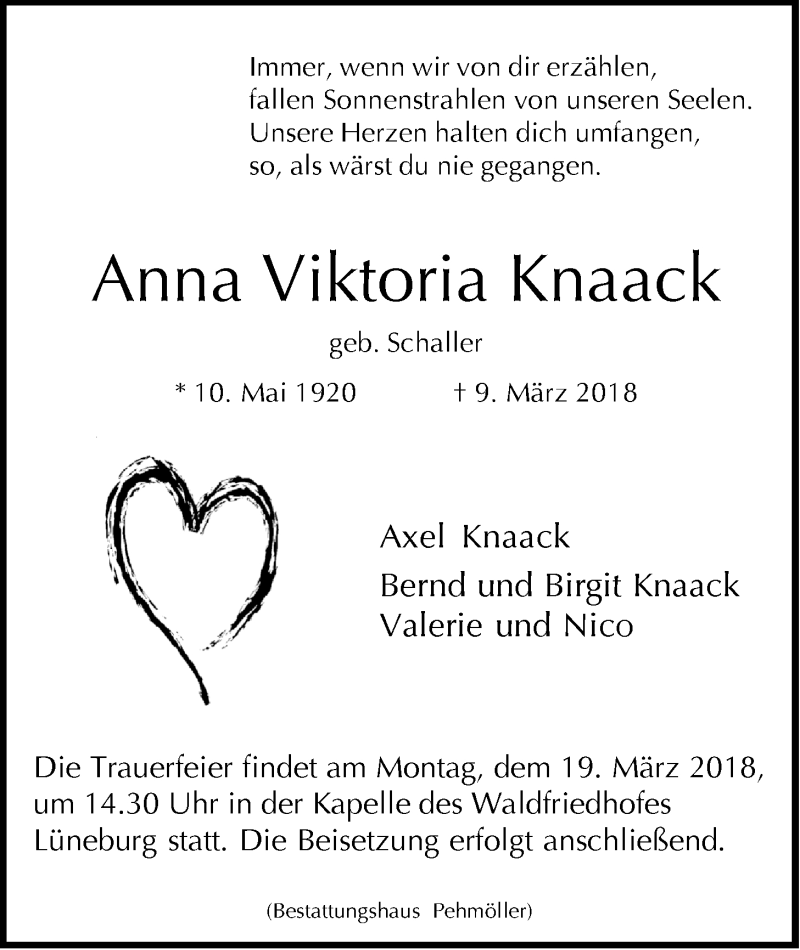 Immer, wenn wir von dir erzählen,
fallen Sonnenstrahlen von unseren Seelen.
Unsere Herzen halten dich umfangen,
so, als wärst du nie gegangen.

Anna Viktoria Knaack

geb. Schaller

* 10. Mai 1920 † 9. März 2018

Axel Knaack

Bernd und Birgit Knaack
Valerie und Nico

Die Trauerfeier findet am Montag, dem 19. März 2018, um 14.30 Uhr in der Kapelle des Waldfriedhofes Lüneburg statt. Die Beisetzung erfolgt anschließend.

(Bestattungshaus Pehmöller)